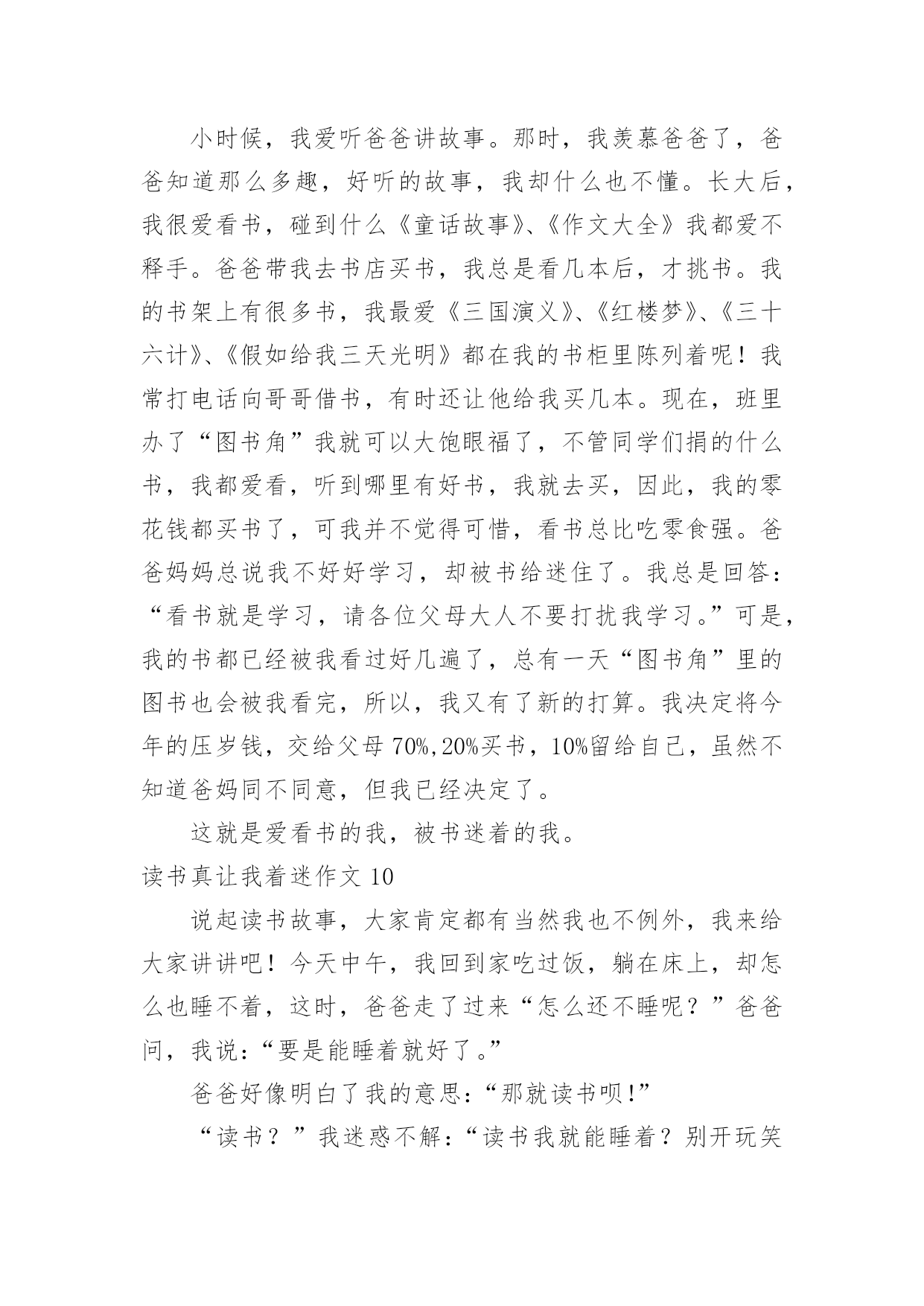 小时候，我爱听爸爸讲故事。那时，我羡慕爸爸了，爸爸知道那么多趣，好听的故事，我却什么也不懂。长大后，我很爱看书，碰到什么《童话故事》、《作文大全》我都爱不释手。爸爸带我去书店买书，我总是看几本后，才挑书。我的书架上有很多书，我最爱《三国演义》、《红楼梦》、《三十六计》、《假如给我三天光明》都在我的书柜里陈列着呢！我常打电话向哥哥借书，有时还让他给我买几本。现在，班里办了“图书角”我就可以大饱眼福了，不管同学们捐的什么书，我都爱看，听到哪里有好书，我就去买，因此，我的零花钱都买书了，可我并不觉得可惜，看书总比吃零食强。爸爸妈妈总说我不好好学习，却被书给迷住了。我总是回答：“看书就是学习，请各位父母大人不要打扰我学习。”可是，我的书都已经被我看过好几遍了，总有一天“图书角”里的图书也会被我看完，所以，我又有了新的打算。我决定将今年的压岁钱，交给父母 70%,20%买书，10%留给自己，虽然不知道爸妈同不同意，但我已经决定了。

这就是爱看书的我，被书迷着的我。

读书真让我着迷作文 10

说起读书故事，大家肯定都有当然我也不例外，我来给大家讲讲吧！今天中午，我回到家吃过饭，躺在床上，却怎么也睡不着，这时，爸爸走了过来“怎么还不睡呢？”爸爸问，我说：“要是能睡着就好了。”

爸爸好像明白了我的意思：“那就读书呗!”

“读书？”我迷惑不解：“读书我就能睡着？别开玩笑